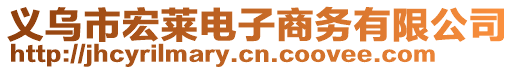 义乌市宏莱电子商务有限公司
http://jhcyrilmary.cn.coovee.com